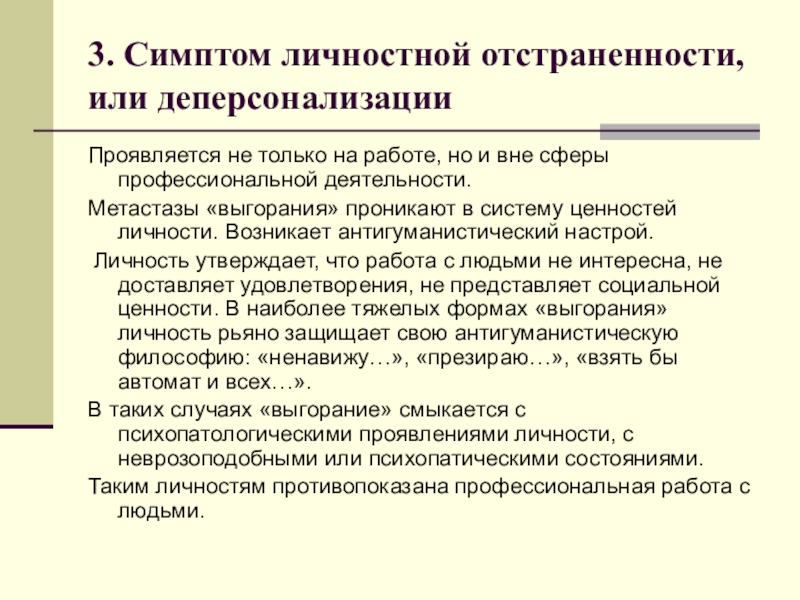 3. Симптом личностной отстраненности, или деперсонализации

Проявляется не только на работе, но и вне сферы профессиональной деятельности.

Метастазы «выгорания» проникают в систему ценностей личности. Возникает антигуманистический настрой.

Личность утверждает, что работа с людьми не интересна, не доставляет удовлетворения, не представляет социальной ценности. В наиболее тяжелых формах «выгорания» личность рьяно защищает свою антигуманистическую философию: «ненавижу…», «презираю…», «взять бы автомат и всех…».

В таких случаях «выгорание» смыкается с психопатологическими проявлениями личности, с неврозоподобными или психопатическими состояниями.

Таким личностям противопоказана профессиональная работа с людьми.